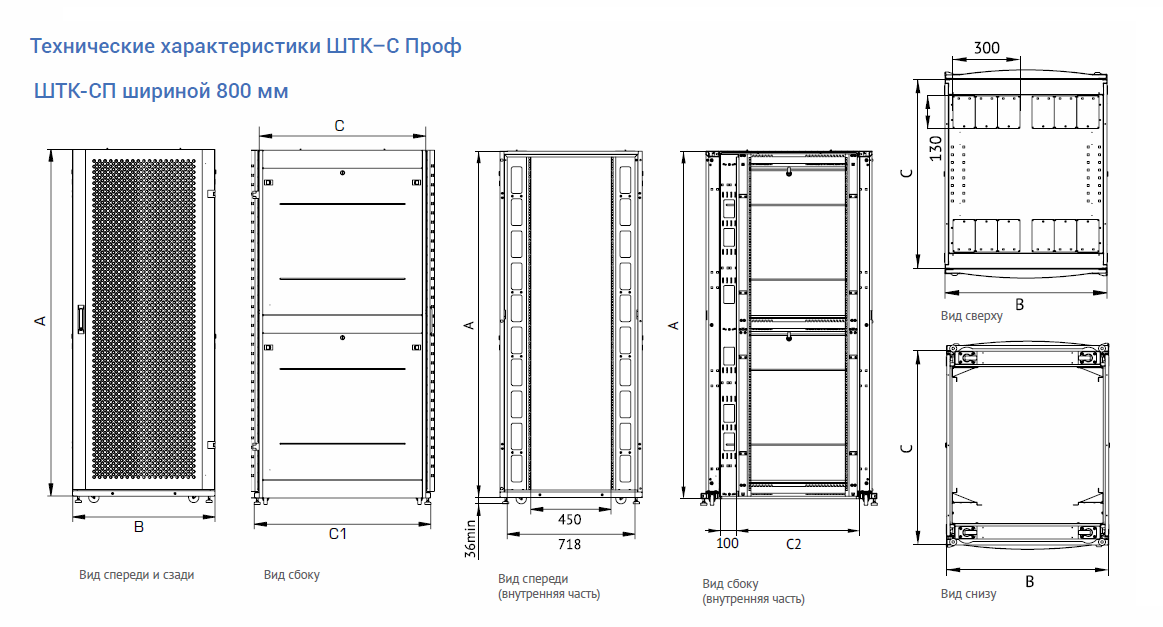 Технические характеристики ШТК–С Проф

ШТК-СП шириной 800 мм

A
B
Вид спереди и сзади

C
C1
Вид сбоку

A
36min
450
718
Вид спереди (внутренняя часть)

A
100
C2
Вид сбоку (внутренняя часть)

300
130
C
B
Вид сверху

C
B
Вид снизу